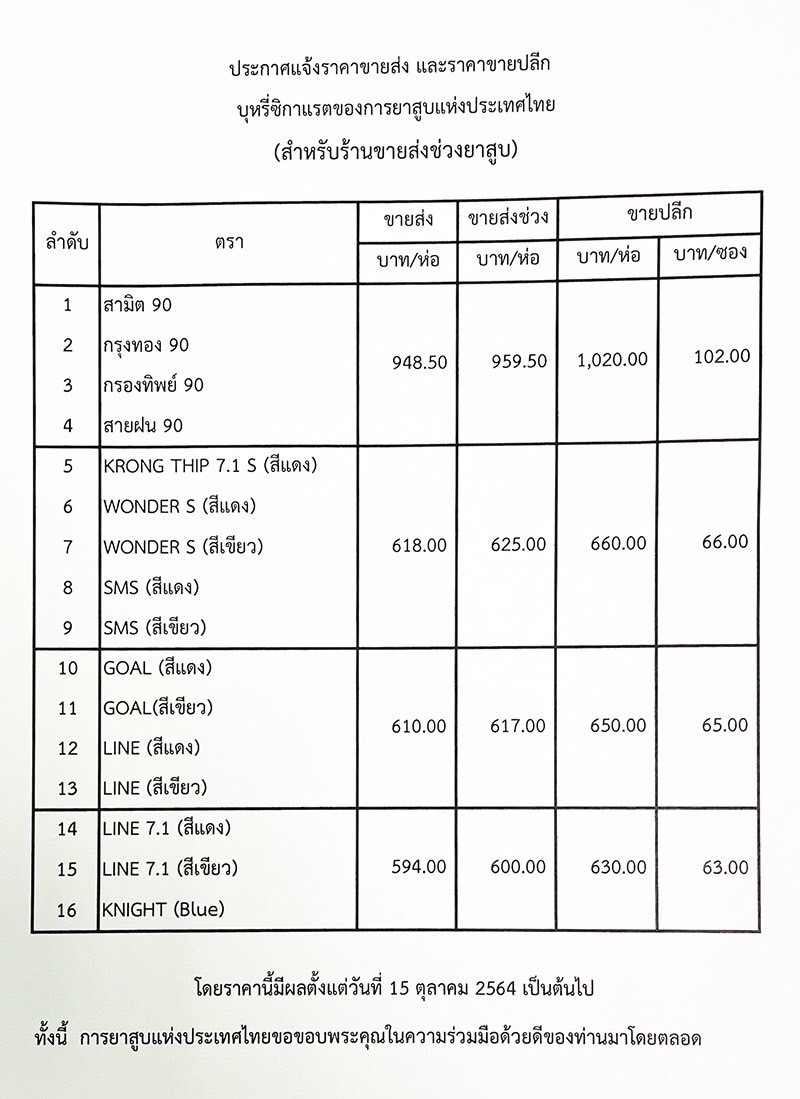 ประกาศแจ้งราคาขายส่ง และราคาขายปลีก
บุหรี่ซิกาแรตของการยาสูบแห่งประเทศไทย
(สำหรับร้านขายส่งช่วงยาสูบ)

| ลำดับ | ตรา | ขายส่ง บาท/ห่อ | ขายส่งช่วง บาท/ห่อ | ขายปลีก บาท/ห่อ | ขายปลีก บาท/ซอง |
|---|---|---|---|---|---|
| 1 | สามิต 90 | 948.50 | 959.50 | 1,020.00 | 102.00 |
| 2 | กรุงทอง 90 | | | | |
| 3 | กรองทิพย์ 90 | | | | |
| 4 | สายฝน 90 | | | | |
| 5 | KRONG THIP 7.1 S (สีแดง) | 618.00 | 625.00 | 660.00 | 66.00 |
| 6 | WONDER S (สีแดง) | | | | |
| 7 | WONDER S (สีเขียว) | | | | |
| 8 | SMS (สีแดง) | | | | |
| 9 | SMS (สีเขียว) | | | | |
| 10 | GOAL (สีแดง) | 610.00 | 617.00 | 650.00 | 65.00 |
| 11 | GOAL(สีเขียว) | | | | |
| 12 | LINE (สีแดง) | | | | |
| 13 | LINE (สีเขียว) | | | | |
| 14 | LINE 7.1 (สีแดง) | 594.00 | 600.00 | 630.00 | 63.00 |
| 15 | LINE 7.1 (สีเขียว) | | | | |
| 16 | KNIGHT (Blue) | | | | |

โดยราคานี้มีผลตั้งแต่วันที่ 15 ตุลาคม 2564 เป็นต้นไป

ทั้งนี้ การยาสูบแห่งประเทศไทยขอขอบพระคุณในความร่วมมือด้วยดีของท่านมาโดยตลอด